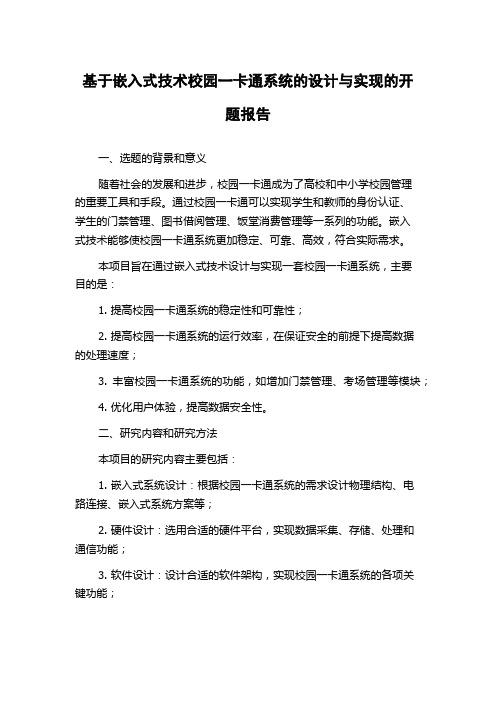 基于嵌入式技术校园一卡通系统的设计与实现的开题报告

一、选题的背景和意义

随着社会的发展和进步，校园一卡通成为了高校和中小学校园管理的重要工具和手段。通过校园一卡通可以实现学生和教师的身份认证、学生的门禁管理、图书借阅管理、饭堂消费管理等一系列的功能。嵌入式技术能够使校园一卡通系统更加稳定、可靠、高效，符合实际需求。

本项目旨在通过嵌入式技术设计与实现一套校园一卡通系统，主要目的是：

1. 提高校园一卡通系统的稳定性和可靠性；

2. 提高校园一卡通系统的运行效率，在保证安全的前提下提高数据的处理速度；

3. 丰富校园一卡通系统的功能，如增加门禁管理、考场管理等模块；

4. 优化用户体验，提高数据安全性。

二、研究内容和研究方法

本项目的研究内容主要包括：

1. 嵌入式系统设计：根据校园一卡通系统的需求设计物理结构、电路连接、嵌入式系统方案等；

2. 硬件设计：选用合适的硬件平台，实现数据采集、存储、处理和通信功能；

3. 软件设计：设计合适的软件架构，实现校园一卡通系统的各项关键功能；